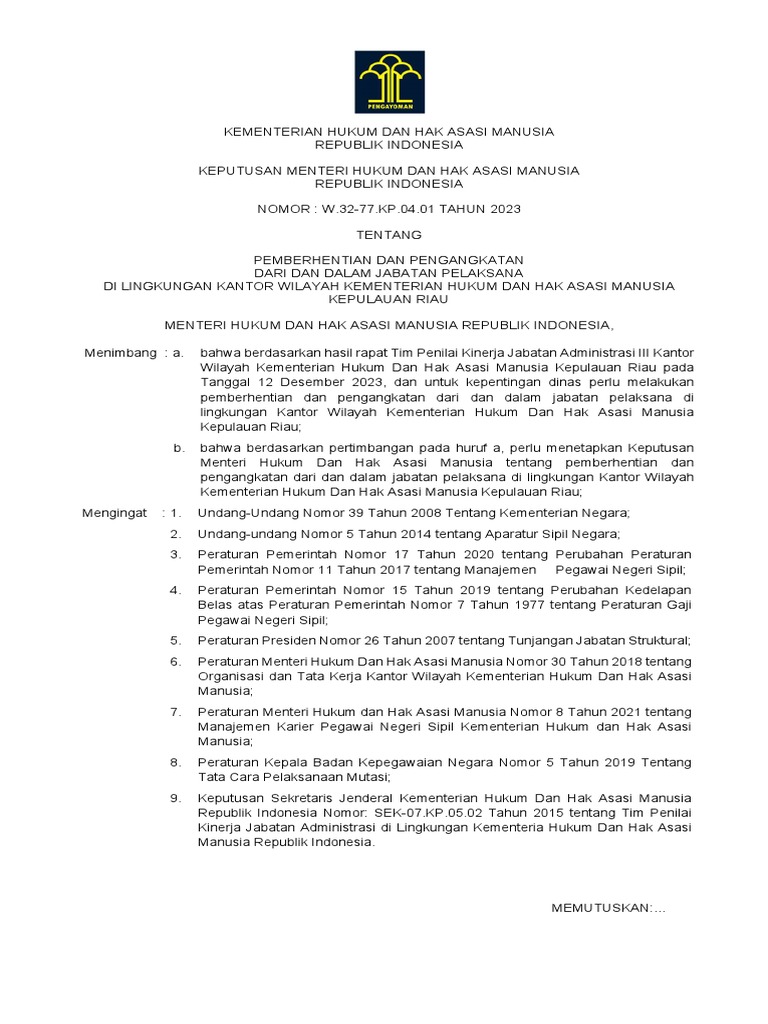 PENGAYOMAN

KEMENTERIAN HUKUM DAN HAK ASASI MANUSIA
REPUBLIK INDONESIA

KEPUTUSAN MENTERI HUKUM DAN HAK ASASI MANUSIA
REPUBLIK INDONESIA

NOMOR : W.32-77.KP.04.01 TAHUN 2023

TENTANG

PEMBERHENTIAN DAN PENGANGKATAN
DARI DAN DALAM JABATAN PELAKSANA
DI LINGKUNGAN KANTOR WILAYAH KEMENTERIAN HUKUM DAN HAK ASASI MANUSIA
KEPULAUAN RIAU

MENTERI HUKUM DAN HAK ASASI MANUSIA REPUBLIK INDONESIA,

Menimbang : a. bahwa berdasarkan hasil rapat Tim Penilai Kinerja Jabatan Administrasi III Kantor Wilayah Kementerian Hukum Dan Hak Asasi Manusia Kepulauan Riau pada Tanggal 12 Desember 2023, dan untuk kepentingan dinas perlu melakukan pemberhentian dan pengangkatan dari dan dalam jabatan pelaksana di lingkungan Kantor Wilayah Kementerian Hukum Dan Hak Asasi Manusia Kepulauan Riau;

b. bahwa berdasarkan pertimbangan pada huruf a, perlu menetapkan Keputusan Menteri Hukum Dan Hak Asasi Manusia tentang pemberhentian dan pengangkatan dari dan dalam jabatan pelaksana di lingkungan Kantor Wilayah Kementerian Hukum Dan Hak Asasi Manusia Kepulauan Riau;

Mengingat : 1. Undang-Undang Nomor 39 Tahun 2008 Tentang Kementerian Negara;

2. Undang-undang Nomor 5 Tahun 2014 tentang Aparatur Sipil Negara;

3. Peraturan Pemerintah Nomor 17 Tahun 2020 tentang Perubahan Peraturan Pemerintah Nomor 11 Tahun 2017 tentang Manajemen Pegawai Negeri Sipil;

4. Peraturan Pemerintah Nomor 15 Tahun 2019 tentang Perubahan Kedelapan Belas atas Peraturan Pemerintah Nomor 7 Tahun 1977 tentang Peraturan Gaji Pegawai Negeri Sipil;

5. Peraturan Presiden Nomor 26 Tahun 2007 tentang Tunjangan Jabatan Struktural;

6. Peraturan Menteri Hukum Dan Hak Asasi Manusia Nomor 30 Tahun 2018 tentang Organisasi dan Tata Kerja Kantor Wilayah Kementerian Hukum Dan Hak Asasi Manusia;

7. Peraturan Menteri Hukum dan Hak Asasi Manusia Nomor 8 Tahun 2021 tentang Manajemen Karier Pegawai Negeri Sipil Kementerian Hukum dan Hak Asasi Manusia;

8. Peraturan Kepala Badan Kepegawaian Negara Nomor 5 Tahun 2019 Tentang Tata Cara Pelaksanaan Mutasi;

9. Keputusan Sekretaris Jenderal Kementerian Hukum Dan Hak Asasi Manusia Republik Indonesia Nomor: SEK-07.KP.05.02 Tahun 2015 tentang Tim Penilai Kinerja Jabatan Administrasi di Lingkungan Kementeria Hukum Dan Hak Asasi Manusia Republik Indonesia.

MEMUTUSKAN:...